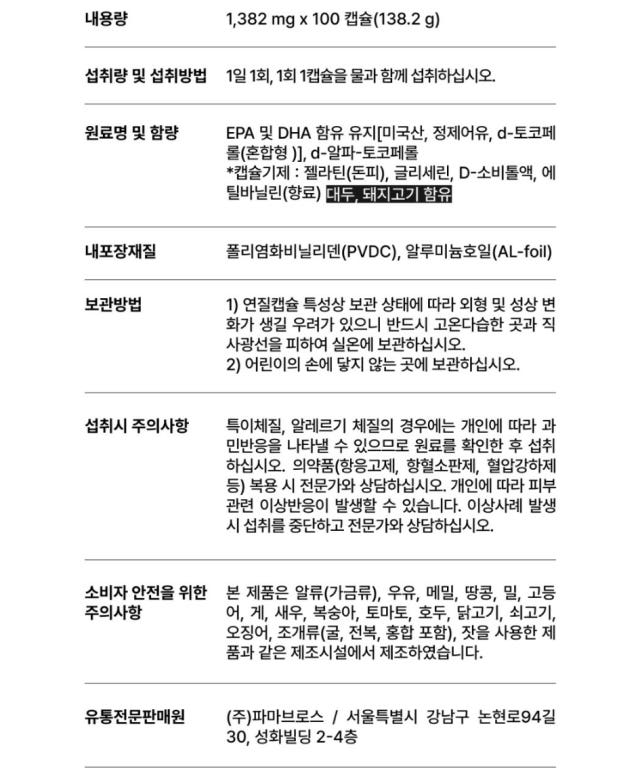 | | |
|---|---|
| 내용량 | 1,382 mg x 100 캡슐(138.2 g) |
| 섭취량 및 섭취방법 | 1일 1회, 1회 1캡슐을 물과 함께 섭취하십시오. |
| 원료명 및 함량 | EPA 및 DHA 함유 유지[미국산, 정제어유, d-토코페롤(혼합형 )], d-알파-토코페롤 *캡슐기제 : 젤라틴(돈피), 글리세린, D-소비톨액, 에틸바닐린(향료) 대두, 돼지고기 함유 |
| 내포장재질 | 폴리염화비닐리덴(PVDC), 알루미늄호일(AL-foil) |
| 보관방법 | 1) 연질캡슐 특성상 보관 상태에 따라 외형 및 성상 변화가 생길 우려가 있으니 반드시 고온다습한 곳과 직사광선을 피하여 실온에 보관하십시오. 2) 어린이의 손에 닿지 않는 곳에 보관하십시오. |
| 섭취시 주의사항 | 특이체질, 알레르기 체질의 경우에는 개인에 따라 과민반응을 나타낼 수 있으므로 원료를 확인한 후 섭취하십시오. 의약품(항응고제, 항혈소판제, 혈압강하제 등) 복용 시 전문가와 상담하십시오. 개인에 따라 피부 관련 이상반응이 발생할 수 있습니다. 이상사례 발생 시 섭취를 중단하고 전문가와 상담하십시오. |
| 소비자 안전을 위한 주의사항 | 본 제품은 알류(가금류), 우유, 메밀, 땅콩, 밀, 고등어, 게, 새우, 복숭아, 토마토, 호두, 닭고기, 쇠고기, 오징어, 조개류(굴, 전복, 홍합 포함), 잣을 사용한 제품과 같은 제조시설에서 제조하였습니다. |
| 유통전문판매원 | (주)파마브로스 / 서울특별시 강남구 논현로94길 30, 성화빌딩 2-4층 |